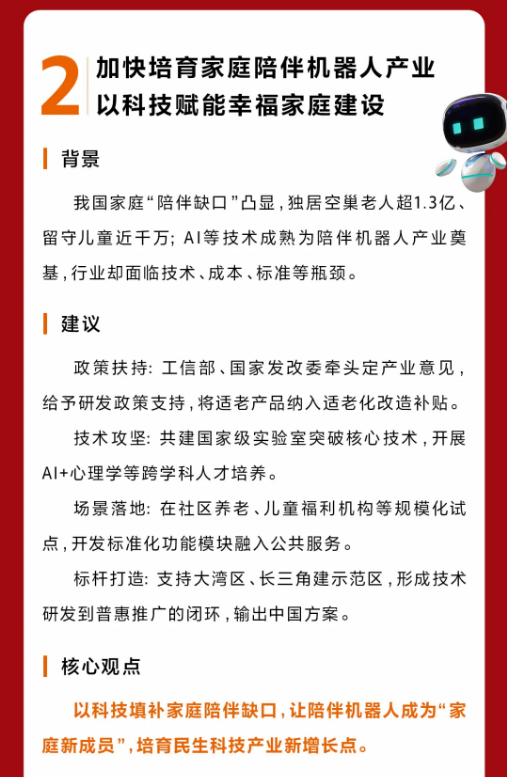 2 加快培育家庭陪伴机器人产业
以科技赋能幸福家庭建设

背景

我国家庭“陪伴缺口”凸显，独居空巢老人超1.3亿、留守儿童近千万；AI等技术成熟为陪伴机器人产业奠基，行业却面临技术、成本、标准等瓶颈。

建议

政策扶持：工信部、国家发改委牵头定产业意见，给予研发政策支持，将适老产品纳入适老化改造补贴。

技术攻坚：共建国家级实验室突破核心技术，开展AI+心理学等跨学科人才培养。

场景落地：在社区养老、儿童福利机构等规模化试点，开发标准化功能模块融入公共服务。

标杆打造：支持大湾区、长三角建示范区，形成技术研发到普惠推广的闭环，输出中国方案。

核心观点

以科技填补家庭陪伴缺口，让陪伴机器人成为“家庭新成员”，培育民生科技产业新增长点。